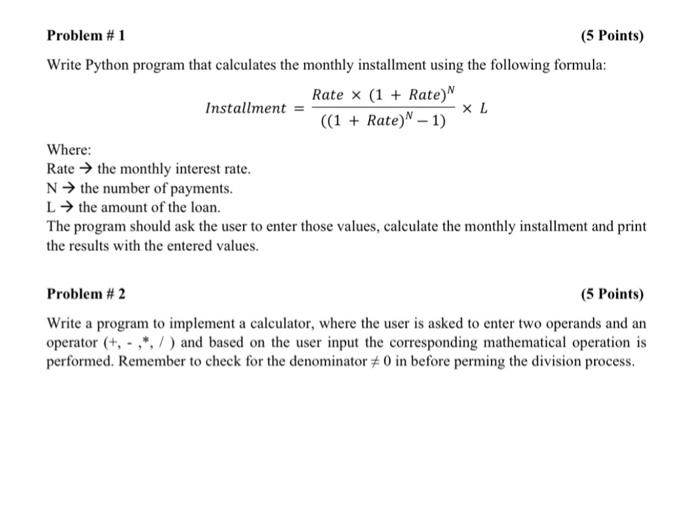 Problem # 1

(5 Points)

Write Python program that calculates the monthly installment using the following formula:

$Installment = \frac{Rate \times (1 + Rate)^N}{((1 + Rate)^N - 1)} \times L$

Where:
Rate → the monthly interest rate.
N → the number of payments.
L → the amount of the loan.
The program should ask the user to enter those values, calculate the monthly installment and print the results with the entered values.

Problem # 2

(5 Points)

Write a program to implement a calculator, where the user is asked to enter two operands and an operator (+, - ,*, / ) and based on the user input the corresponding mathematical operation is performed. Remember to check for the denominator $\neq 0$ in before perming the division process.